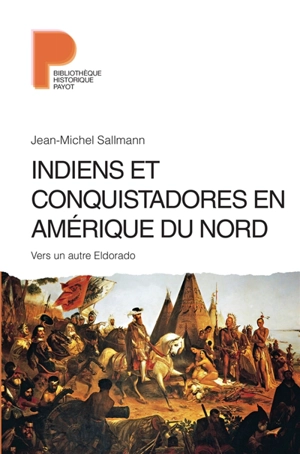 BIBLIOTHÈQUE
HISTORIQUE
PAYOT

Jean-Michel Sallmann

INDIENS ET CONQUISTADORES EN AMÉRIQUE DU NORD

Vers un autre Eldorado